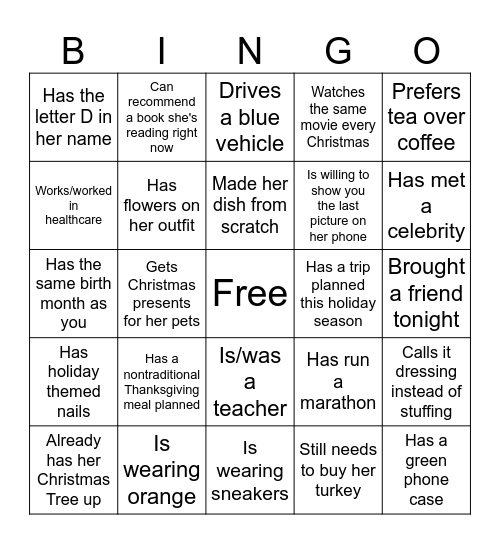 | B | I | N | G | O |
|---|---|---|---|---|
| Has the letter D in her name | Can recommend a book she's reading right now | Drives a blue vehicle | Watches the same movie every Christmas | Prefers tea over coffee |
| Works/worked in healthcare | Has flowers on her outfit | Made her dish from scratch | Is willing to show you the last picture on her phone | Has met a celebrity |
| Has the same birth month as you | Gets Christmas presents for her pets | Free | Has a trip planned this holiday season | Brought a friend tonight |
| Has holiday themed nails | Has a nontraditional Thanksgiving meal planned | Is/was a teacher | Has run a marathon | Calls it dressing instead of stuffing |
| Already has her Christmas Tree up | Is wearing orange | Is wearing sneakers | Still needs to buy her turkey | Has a green phone case |